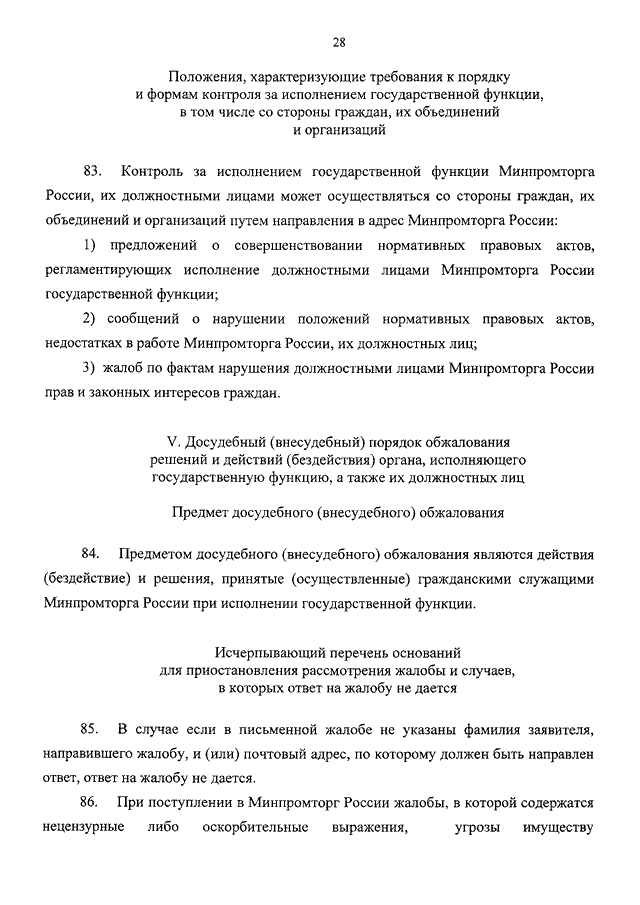 28

Положения, характеризующие требования к порядку и формам контроля за исполнением государственной функции, в том числе со стороны граждан, их объединений и организаций

83. Контроль за исполнением государственной функции Минпромторга России, их должностными лицами может осуществляться со стороны граждан, их объединений и организаций путем направления в адрес Минпромторга России:

1) предложений о совершенствовании нормативных правовых актов, регламентирующих исполнение должностными лицами Минпромторга России государственной функции;

2) сообщений о нарушении положений нормативных правовых актов, недостатках в работе Минпромторга России, их должностных лиц;

3) жалоб по фактам нарушения должностными лицами Минпромторга России прав и законных интересов граждан.

V. Досудебный (внесудебный) порядок обжалования решений и действий (бездействия) органа, исполняющего государственную функцию, а также их должностных лиц

Предмет досудебного (внесудебного) обжалования

84. Предметом досудебного (внесудебного) обжалования являются действия (бездействие) и решения, принятые (осуществленные) гражданскими служащими Минпромторга России при исполнении государственной функции.

Исчерпывающий перечень оснований для приостановления рассмотрения жалобы и случаев, в которых ответ на жалобу не дается

85. В случае если в письменной жалобе не указаны фамилия заявителя, направившего жалобу, и (или) почтовый адрес, по которому должен быть направлен ответ, ответ на жалобу не дается.

86. При поступлении в Минпромторг России жалобы, в которой содержатся нецензурные либо оскорбительные выражения, угрозы имуществу